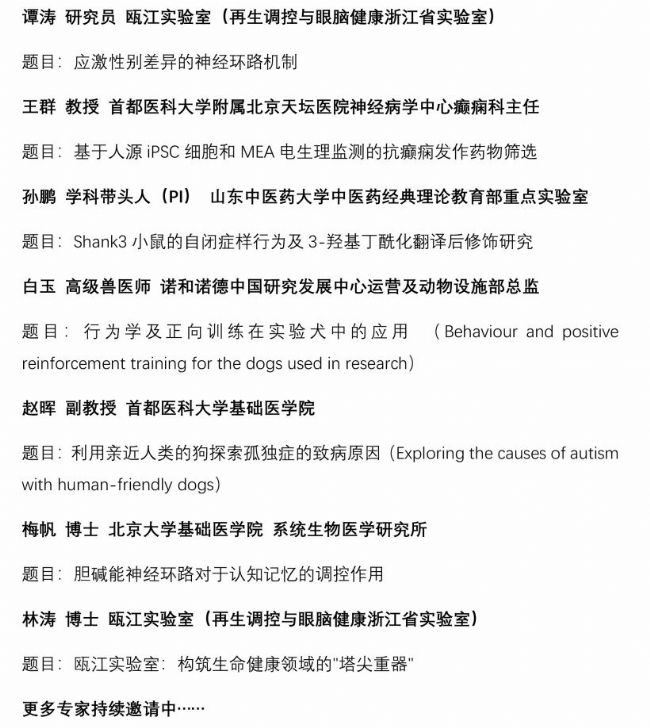 谭涛 研究员 瓯江实验室（再生调控与眼脑健康浙江省实验室）

题目：应激性别差异的神经环路机制

王群 教授 首都医科大学附属北京天坛医院神经病学中心癫痫科主任

题目：基于人源 iPSC 细胞和 MEA 电生理监测的抗癫痫发作药物筛选

孙鹏 学科带头人（PI） 山东中医药大学中医药经典理论教育部重点实验室

题目：Shank3 小鼠的自闭症样行为及 3-羟基丁酰化翻译后修饰研究

白玉 高级兽医师 诺和诺德中国研究发展中心运营及动物设施部总监

题目：行为学及正向训练在实验犬中的应用 （Behaviour and positive reinforcement training for the dogs used in research）

赵晖 副教授 首都医科大学基础医学院

题目：利用亲近人类的狗探索孤独症的致病原因（Exploring the causes of autism with human-friendly dogs）

梅帆 博士 北京大学基础医学院 系统生物医学研究所

题目：胆碱能神经环路对于认知记忆的调控作用

林涛 博士 瓯江实验室（再生调控与眼脑健康浙江省实验室）

题目：瓯江实验室：构筑生命健康领域的"塔尖重器"

更多专家持续邀请中……